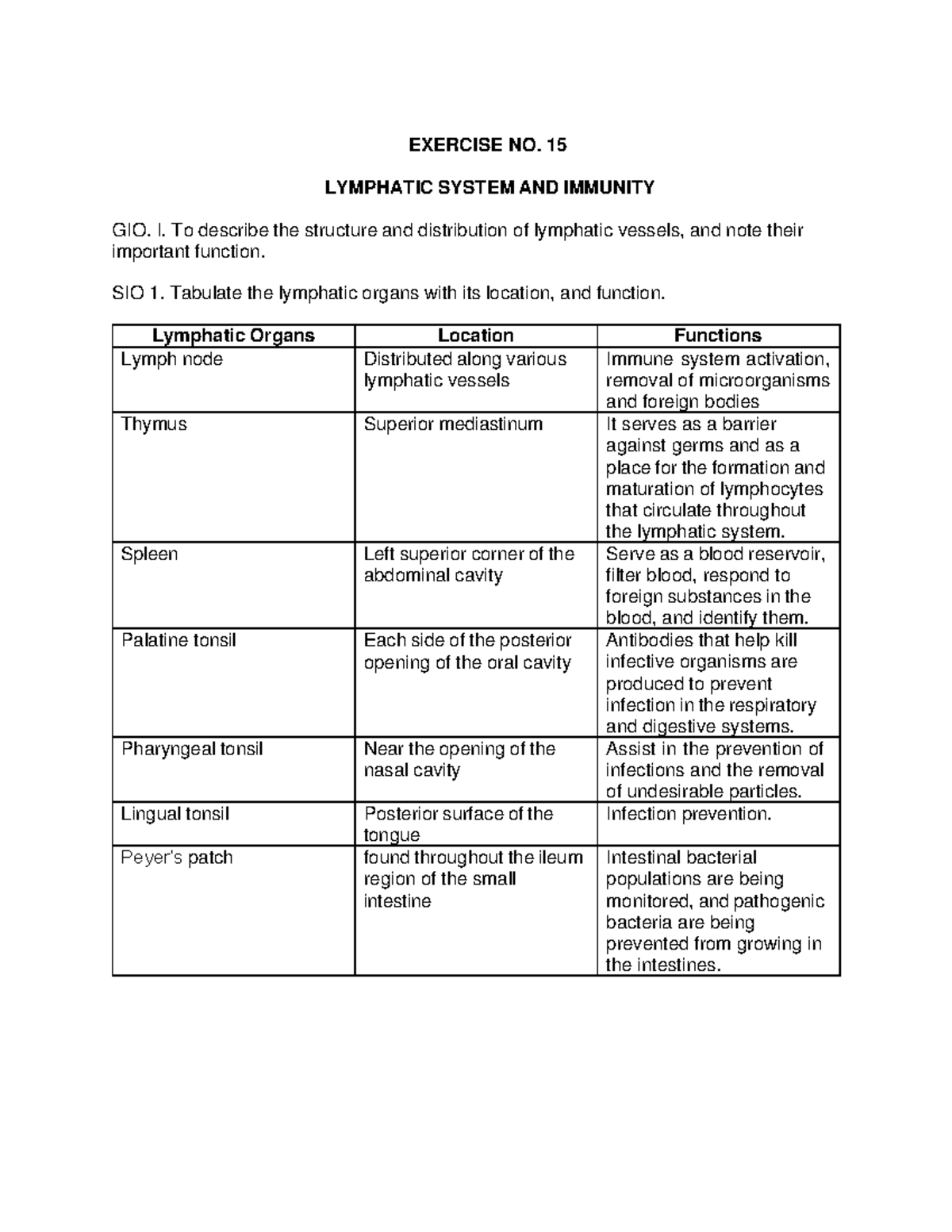 EXERCISE NO. 15

LYMPHATIC SYSTEM AND IMMUNITY

GIO. I. To describe the structure and distribution of lymphatic vessels, and note their important function.

SIO 1. Tabulate the lymphatic organs with its location, and function.

| Lymphatic Organs | Location | Functions |
|---|---|---|
| Lymph node | Distributed along various lymphatic vessels | Immune system activation, removal of microorganisms and foreign bodies |
| Thymus | Superior mediastinum | It serves as a barrier against germs and as a place for the formation and maturation of lymphocytes that circulate throughout the lymphatic system. |
| Spleen | Left superior corner of the abdominal cavity | Serve as a blood reservoir, filter blood, respond to foreign substances in the blood, and identify them. |
| Palatine tonsil | Each side of the posterior opening of the oral cavity | Antibodies that help kill infective organisms are produced to prevent infection in the respiratory and digestive systems. |
| Pharyngeal tonsil | Near the opening of the nasal cavity | Assist in the prevention of infections and the removal of undesirable particles. |
| Lingual tonsil | Posterior surface of the tongue | Infection prevention. |
| Peyer's patch | found throughout the ileum region of the small intestine | Intestinal bacterial populations are being monitored, and pathogenic bacteria are being prevented from growing in the intestines. |